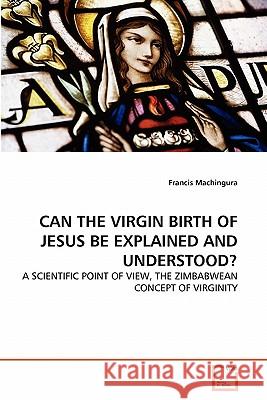 Francis Machingura

CAN THE VIRGIN BIRTH OF JESUS BE EXPLAINED AND UNDERSTOOD?

A SCIENTIFIC POINT OF VIEW, THE ZIMBABWEAN CONCEPT OF VIRGINITY

Kraina Książek